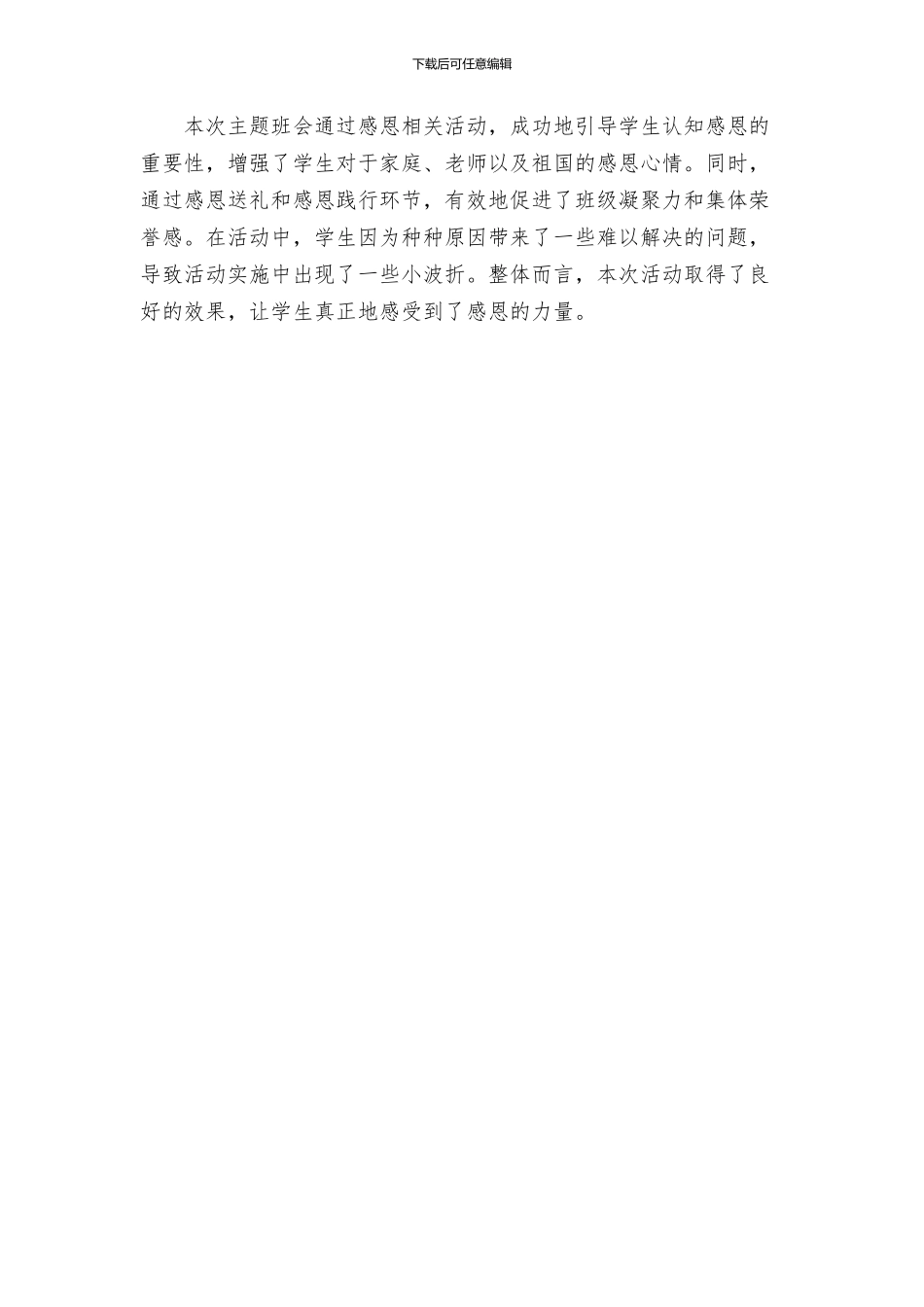 下载后可任意编辑

本次主题班会通过感恩相关活动，成功地引导学生认知感恩的重要性，增强了学生对于家庭、老师以及祖国的感恩心情。同时，通过感恩送礼和感恩践行环节，有效地促进了班级凝聚力和集体荣誉感。在活动中，学生因为种种原因带来了一些难以解决的问题，导致活动实施中出现了一些小波折。整体而言，本次活动取得了良好的效果，让学生真正地感受到了感恩的力量。